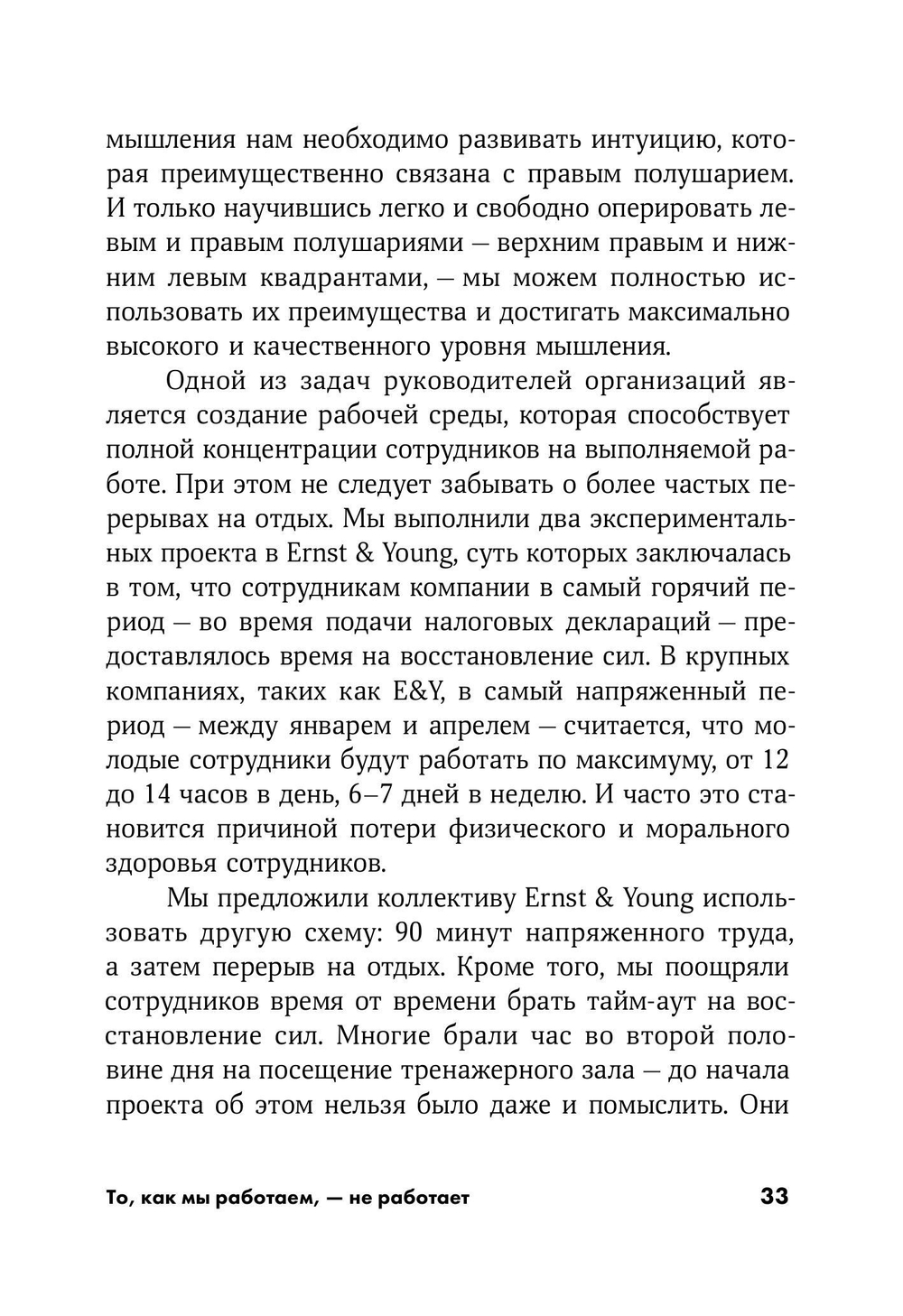 мышления нам необходимо развивать интуицию, которая преимущественно связана с правым полушарием. И только научившись легко и свободно оперировать левым и правым полушариями — верхним правым и нижним левым квадрантами, — мы можем полностью использовать их преимущества и достигать максимально высокого и качественного уровня мышления.

Одной из задач руководителей организаций является создание рабочей среды, которая способствует полной концентрации сотрудников на выполняемой работе. При этом не следует забывать о более частых перерывах на отдых. Мы выполнили два экспериментальных проекта в Ernst & Young, суть которых заключалась в том, что сотрудникам компании в самый горячий период — во время подачи налоговых деклараций — предоставлялось время на восстановление сил. В крупных компаниях, таких как E&Y, в самый напряженный период — между январем и апрелем — считается, что молодые сотрудники будут работать по максимуму, от 12 до 14 часов в день, 6–7 дней в неделю. И часто это становится причиной потери физического и морального здоровья сотрудников.

Мы предложили коллективу Ernst & Young использовать другую схему: 90 минут напряженного труда, а затем перерыв на отдых. Кроме того, мы поощряли сотрудников время от времени брать тайм-аут на восстановление сил. Многие брали час во второй половине дня на посещение тренажерного зала — до начала проекта об этом нельзя было даже и помыслить. Они

То, как мы работаем, — не работает 33